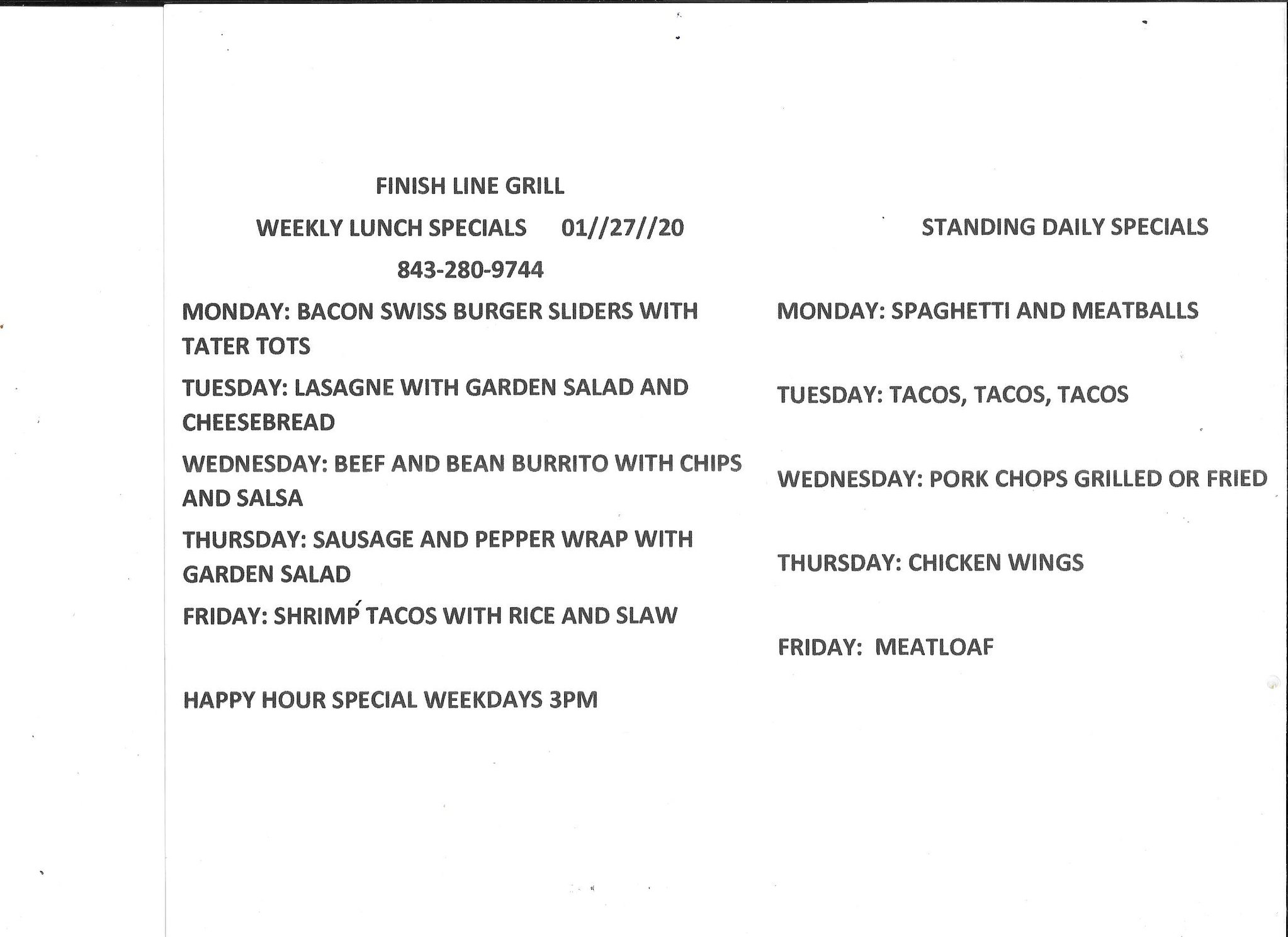 FINISH LINE GRILL

WEEKLY LUNCH SPECIALS 01//27//20

843-280-9744

MONDAY: BACON SWISS BURGER SLIDERS WITH TATER TOTS

TUESDAY: LASAGNE WITH GARDEN SALAD AND CHEESEBREAD

WEDNESDAY: BEEF AND BEAN BURRITO WITH CHIPS AND SALSA

THURSDAY: SAUSAGE AND PEPPER WRAP WITH GARDEN SALAD

FRIDAY: SHRIMP TACOS WITH RICE AND SLAW

HAPPY HOUR SPECIAL WEEKDAYS 3PM

STANDING DAILY SPECIALS

MONDAY: SPAGHETTI AND MEATBALLS

TUESDAY: TACOS, TACOS, TACOS

WEDNESDAY: PORK CHOPS GRILLED OR FRIED

THURSDAY: CHICKEN WINGS

FRIDAY: MEATLOAF